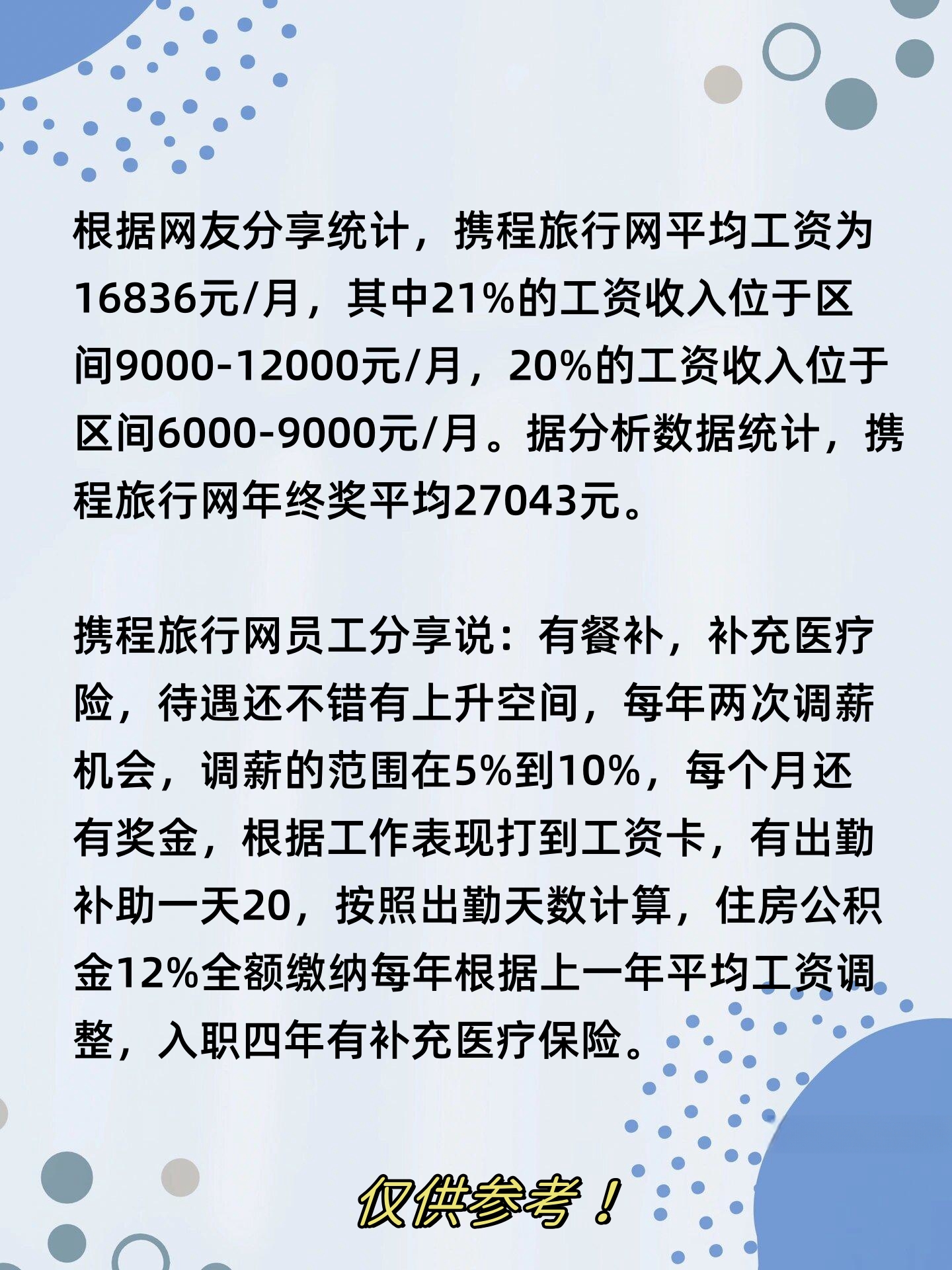 根据网友分享统计，携程旅行网平均工资为16836元/月，其中21%的工资收入位于区间9000-12000元/月，20%的工资收入位于区间6000-9000元/月。据分析数据统计，携程旅行网年终奖平均27043元。

携程旅行网员工分享说：有餐补，补充医疗险，待遇还不错有上升空间，每年两次调薪机会，调薪的范围在5%到10%，每个月还有奖金，根据工作表现打到工资卡，有出勤补助一天20，按照出勤天数计算，住房公积金12%全额缴纳每年根据上一年平均工资调整，入职四年有补充医疗保险。

仅供参考！